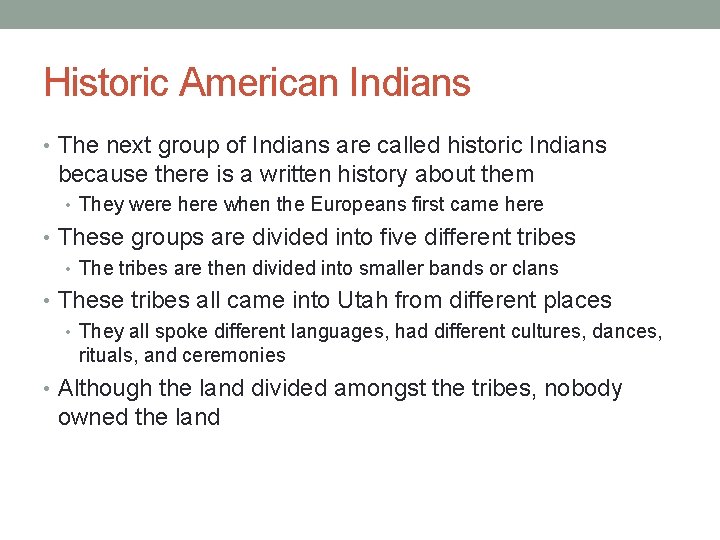 Historic American Indians

• The next group of Indians are called historic Indians because there is a written history about them
  • They were here when the Europeans first came here
• These groups are divided into five different tribes
  • The tribes are then divided into smaller bands or clans
• These tribes all came into Utah from different places
  • They all spoke different languages, had different cultures, dances, rituals, and ceremonies
• Although the land divided amongst the tribes, nobody owned the land